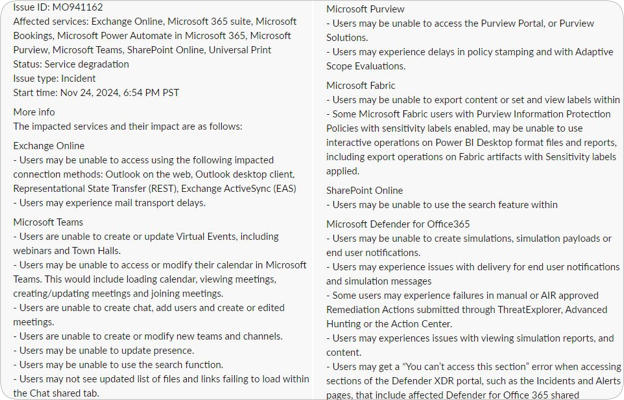 Issue ID: MO941162
Affected services: Exchange Online, Microsoft 365 suite, Microsoft Bookings, Microsoft Power Automate in Microsoft 365, Microsoft Purview, Microsoft Teams, SharePoint Online, Universal Print
Status: Service degradation
Issue type: Incident
Start time: Nov 24, 2024, 6:54 PM PST

More info
The impacted services and their impact are as follows:

Exchange Online
- Users may be unable to access using the following impacted connection methods: Outlook on the web, Outlook desktop client, Representational State Transfer (REST), Exchange ActiveSync (EAS)
- Users may experience mail transport delays.

Microsoft Teams
- Users are unable to create or update Virtual Events, including webinars and Town Halls.
- Users may be unable to access or modify their calendar in Microsoft Teams. This would include loading calendar, viewing meetings, creating/updating meetings and joining meetings.
- Users are unable to create chat, add users and create or edited meetings.
- Users are unable to create or modify new teams and channels.
- Users may be unable to update presence.
- Users may be unable to use the search function.
- Users may not see updated list of files and links failing to load within the Chat shared tab.

Microsoft Purview
- Users may be unable to access the Purview Portal, or Purview Solutions.
- Users may experience delays in policy stamping and with Adaptive Scope Evaluations.

Microsoft Fabric
- Users may be unable to export content or set and view labels within
- Some Microsoft Fabric users with Purview Information Protection Policies with sensitivity labels enabled, may be unable to use interactive operations on Power BI Desktop format files and reports, including export operations on Fabric artifacts with Sensitivity labels applied.

SharePoint Online
- Users may be unable to use the search feature within

Microsoft Defender for Office365
- Users may be unable to create simulations, simulation payloads or end user notifications.
- Users may experience issues with delivery for end user notifications and simulation messages
- Some users may experience failures in manual or AIR approved Remediation Actions submitted through ThreatExplorer, Advanced Hunting or the Action Center.
- Users may experiences issues with viewing simulation reports, and content.
- Users may get a "You can't access this section" error when accessing sections of the Defender XDR portal, such as the Incidents and Alerts pages, that include affected Defender for Office 365 shared